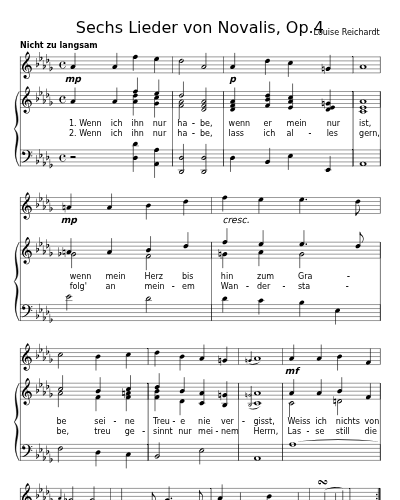 Sechs Lieder von Novalis, Op.4
Louise Reichardt

Nicht zu langsam

mp p

1. Wenn ich ihn nur ha - be, wenn er mein nur ist,
2. Wenn ich ihn nur ha - be, lass ich al - les gern,

mp cresc.

wenn mein Herz bis hin zum Gra -
folg' an mein - em Wan - der - sta -

mf

be sei - ne Treu - e nie ver - gisst, Weiss ich nichts von
be, treu ge - sinnt nur mei - nem Herrn, Las - se still die